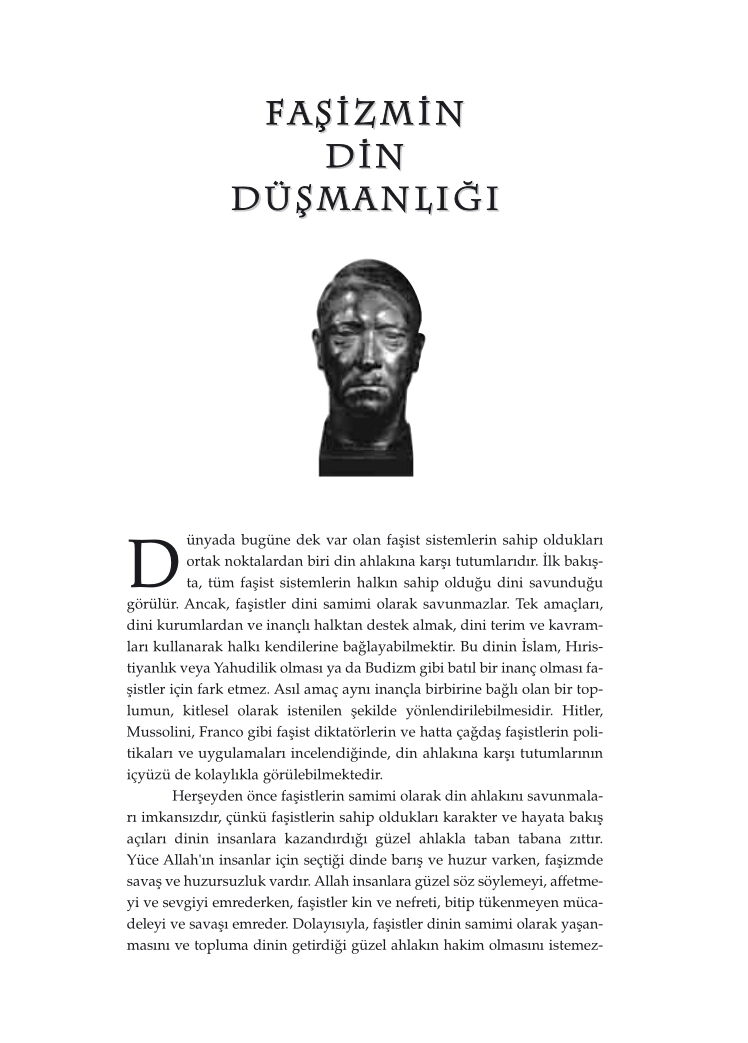 FAŞİZMİN DİN DÜŞMANLIĞI

Dünyada bugüne dek var olan faşist sistemlerin sahip oldukları ortak noktalardan biri din ahlakına karşı tutumlarıdır. İlk bakışta, tüm faşist sistemlerin halkın sahip olduğu dini savunduğu görülür. Ancak, faşistler dini samimi olarak savunmazlar. Tek amaçları, dini kurumlardan ve inançlı halktan destek almak, dini terim ve kavramları kullanarak halkı kendilerine bağlayabilmektir. Bu dinin İslam, Hıristiyanlık veya Yahudilik olması ya da Budizm gibi batıl bir inanç olması faşistler için fark etmez. Asıl amaç aynı inançla birbirine bağlı olan bir toplumun, kitlesel olarak istenilen şekilde yönlendirilebilmesidir. Hitler, Mussolini, Franco gibi faşist diktatörlerin ve hatta çağdaş faşistlerin politikaları ve uygulamaları incelendiğinde, din ahlakına karşı tutumlarının içyüzü de kolaylıkla görülebilmektedir.

Herşeyden önce faşistlerin samimi olarak din ahlakını savunmaları imkansızdır, çünkü faşistlerin sahip oldukları karakter ve hayata bakış açıları dinin insanlara kazandırdığı güzel ahlakla taban tabana zıttır. Yüce Allah'ın insanlar için seçtiği dinde barış ve huzur varken, faşizmde savaş ve huzursuzluk vardır. Allah insanlara güzel söz söylemeyi, affetmeyi ve sevgiyi emrederken, faşistler kin ve nefreti, bitip tükenmeyen mücadeleyi ve savaşı emreder. Dolayısıyla, faşistler dinin samimi olarak yaşanmasını ve topluma dinin getirdiği güzel ahlakın hakim olmasını istemez-